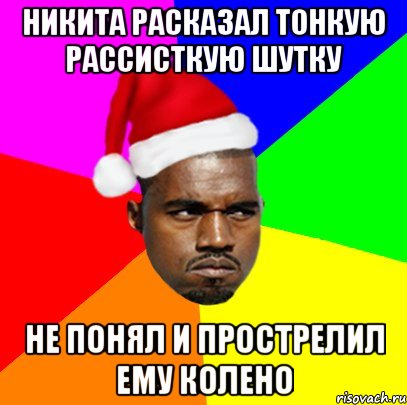 НИКИТА РАСКАЗАЛ ТОНКУЮ РАССИСТКУЮ ШУТКУ

НЕ ПОНЯЛ И ПРОСТРЕЛИЛ ЕМУ КОЛЕНО

risovach.ru